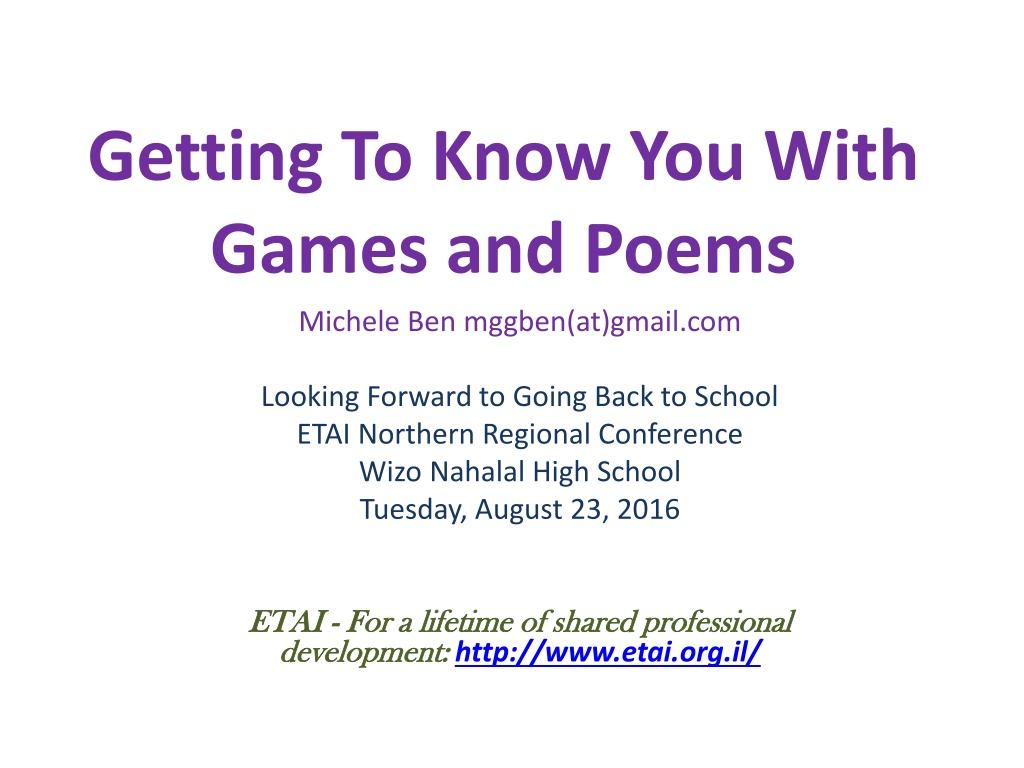 Getting To Know You With Games and Poems

Michele Ben mggben(at)gmail.com

Looking Forward to Going Back to School
ETAI Northern Regional Conference
Wizo Nahalal High School
Tuesday, August 23, 2016

ETAI - For a lifetime of shared professional development: http://www.etai.org.il/